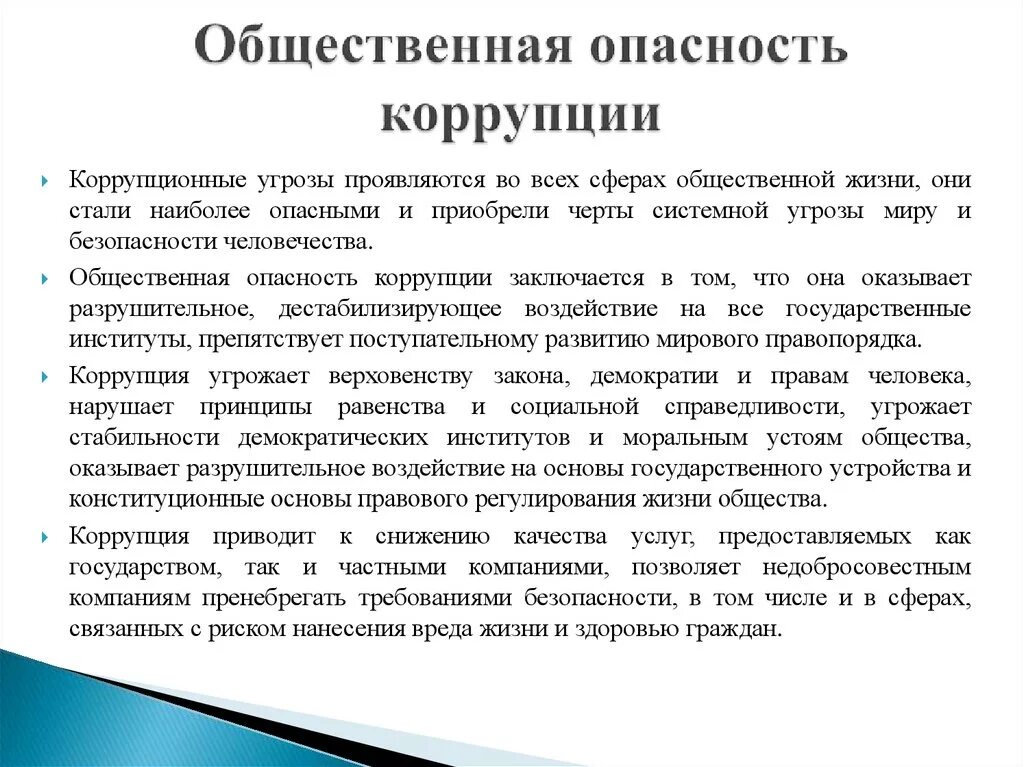 Общественная опасность коррупции

Коррупционные угрозы проявляются во всех сферах общественной жизни, они стали наиболее опасными и приобрели черты системной угрозы миру и безопасности человечества.

Общественная опасность коррупции заключается в том, что она оказывает разрушительное, дестабилизирующее воздействие на все государственные институты, препятствует поступательному развитию мирового правопорядка.

Коррупция угрожает верховенству закона, демократии и правам человека, нарушает принципы равенства и социальной справедливости, угрожает стабильности демократических институтов и моральным устоям общества, оказывает разрушительное воздействие на основы государственного устройства и конституционные основы правового регулирования жизни общества.

Коррупция приводит к снижению качества услуг, предоставляемых как государством, так и частными компаниями, позволяет недобросовестным компаниям пренебрегать требованиями безопасности, в том числе и в сферах, связанных с риском нанесения вреда жизни и здоровью граждан.